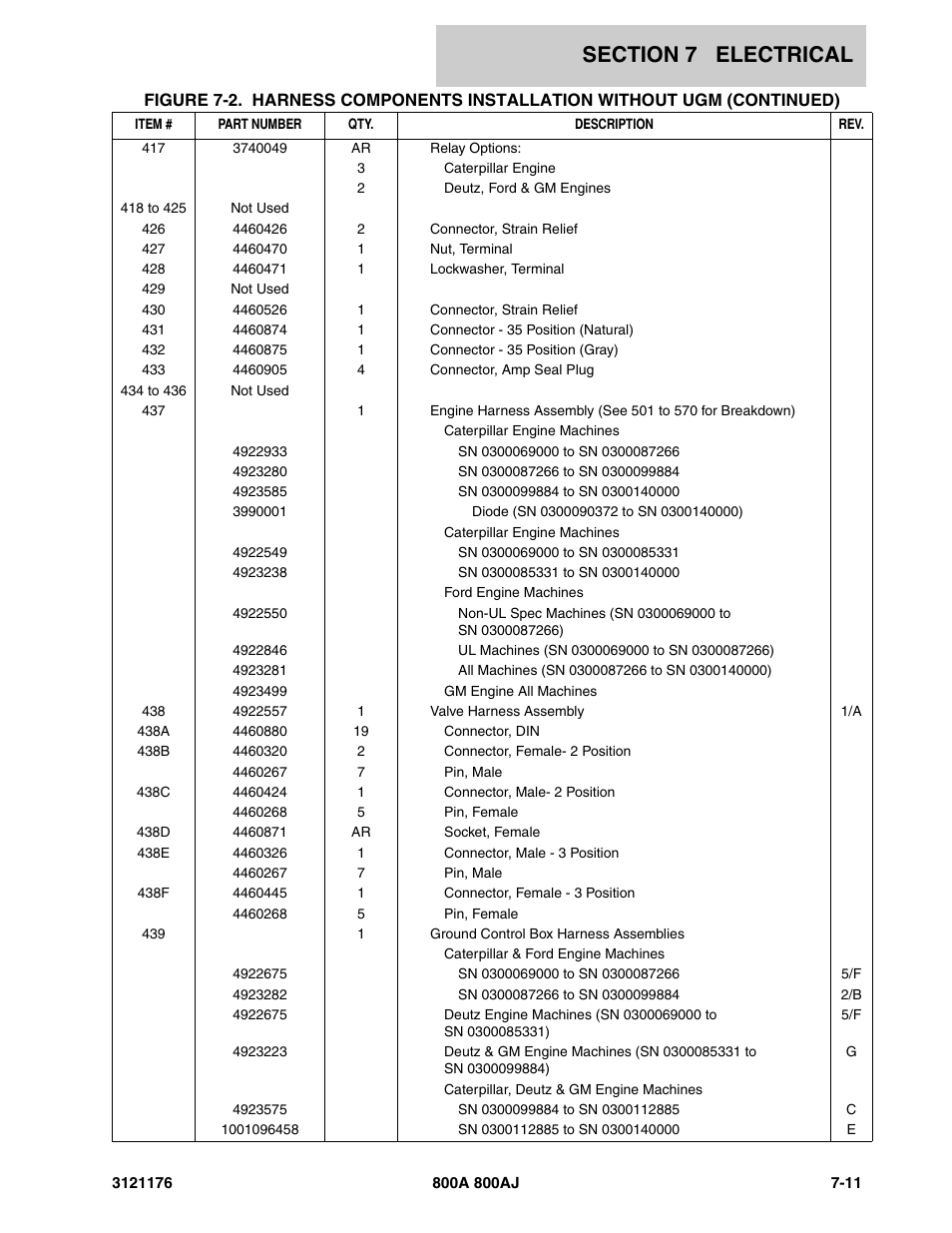 SECTION 7 ELECTRICAL

FIGURE 7-2. HARNESS COMPONENTS INSTALLATION WITHOUT UGM (CONTINUED)

| ITEM # | PART NUMBER | QTY. | DESCRIPTION | REV. |
|---|---|---|---|---|
| 417 | 3740049 | AR | Relay Options: | |
| | | 3 | Caterpillar Engine | |
| | | 2 | Deutz, Ford & GM Engines | |
| 418 to 425 | Not Used | | | |
| 426 | 4460426 | 2 | Connector, Strain Relief | |
| 427 | 4460470 | 1 | Nut, Terminal | |
| 428 | 4460471 | 1 | Lockwasher, Terminal | |
| 429 | Not Used | | | |
| 430 | 4460526 | 1 | Connector, Strain Relief | |
| 431 | 4460874 | 1 | Connector - 35 Position (Natural) | |
| 432 | 4460875 | 1 | Connector - 35 Position (Gray) | |
| 433 | 4460905 | 4 | Connector, Amp Seal Plug | |
| 434 to 436 | Not Used | | | |
| 437 | | 1 | Engine Harness Assembly (See 501 to 570 for Breakdown) | |
| | | | Caterpillar Engine Machines | |
| | 4922933 | | SN 0300069000 to SN 0300087266 | |
| | 4923280 | | SN 0300087266 to SN 0300099884 | |
| | 4923585 | | SN 0300099884 to SN 0300140000 | |
| | 3990001 | | Diode (SN 0300090372 to SN 0300140000) | |
| | | | Caterpillar Engine Machines | |
| | 4922549 | | SN 0300069000 to SN 0300085331 | |
| | 4923238 | | SN 0300085331 to SN 0300140000 | |
| | | | Ford Engine Machines | |
| | 4922550 | | Non-UL Spec Machines (SN 0300069000 to SN 0300087266) | |
| | 4922846 | | UL Machines (SN 0300069000 to SN 0300087266) | |
| | 4923281 | | All Machines (SN 0300087266 to SN 0300140000) | |
| | 4923499 | | GM Engine All Machines | |
| 438 | 4922557 | 1 | Valve Harness Assembly | 1/A |
| 438A | 4460880 | 19 | Connector, DIN | |
| 438B | 4460320 | 2 | Connector, Female- 2 Position | |
| | 4460267 | 7 | Pin, Male | |
| 438C | 4460424 | 1 | Connector, Male- 2 Position | |
| | 4460268 | 5 | Pin, Female | |
| 438D | 4460871 | AR | Socket, Female | |
| 438E | 4460326 | 1 | Connector, Male - 3 Position | |
| | 4460267 | 7 | Pin, Male | |
| 438F | 4460445 | 1 | Connector, Female - 3 Position | |
| | 4460268 | 5 | Pin, Female | |
| 439 | | 1 | Ground Control Box Harness Assemblies | |
| | | | Caterpillar & Ford Engine Machines | |
| | 4922675 | | SN 0300069000 to SN 0300087266 | 5/F |
| | 4923282 | | SN 0300087266 to SN 0300099884 | 2/B |
| | 4922675 | | Deutz Engine Machines (SN 0300069000 to SN 0300085331) | 5/F |
| | 4923223 | | Deutz & GM Engine Machines (SN 0300085331 to SN 0300099884) | G |
| | | | Caterpillar, Deutz & GM Engine Machines | |
| | 4923575 | | SN 0300099884 to SN 0300112885 | C |
| | 1001096458 | | SN 0300112885 to SN 0300140000 | E |

3121176 800A 800AJ 7-11